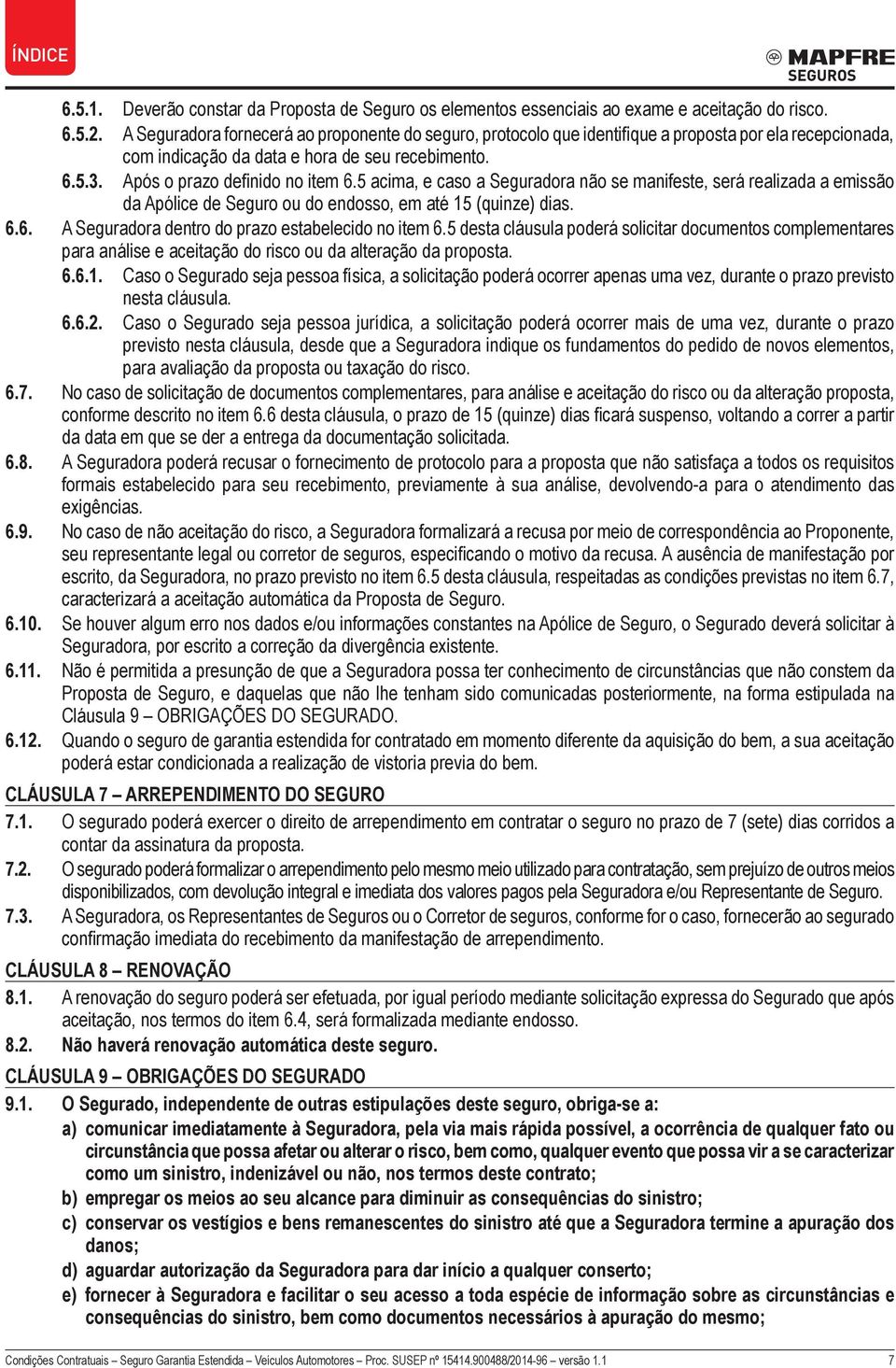 ÍNDICE

MAPFRE SEGUROS

6.5.1. Deverão constar da Proposta de Seguro os elementos essenciais ao exame e aceitação do risco.

6.5.2. A Seguradora fornecerá ao proponente do seguro, protocolo que identifique a proposta por ela recepcionada, com indicação da data e hora de seu recebimento.

6.5.3. Após o prazo definido no item 6.5 acima, e caso a Seguradora não se manifeste, será realizada a emissão da Apólice de Seguro ou do endosso, em até 15 (quinze) dias.

6.6. A Seguradora dentro do prazo estabelecido no item 6.5 desta cláusula poderá solicitar documentos complementares para análise e aceitação do risco ou da alteração da proposta.

6.6.1. Caso o Segurado seja pessoa física, a solicitação poderá ocorrer apenas uma vez, durante o prazo previsto nesta cláusula.

6.6.2. Caso o Segurado seja pessoa jurídica, a solicitação poderá ocorrer mais de uma vez, durante o prazo previsto nesta cláusula, desde que a Seguradora indique os fundamentos do pedido de novos elementos, para avaliação da proposta ou taxação do risco.

6.7. No caso de solicitação de documentos complementares, para análise e aceitação do risco ou da alteração proposta, conforme descrito no item 6.6 desta cláusula, o prazo de 15 (quinze) dias ficará suspenso, voltando a correr a partir da data em que se der a entrega da documentação solicitada.

6.8. A Seguradora poderá recusar o fornecimento de protocolo para a proposta que não satisfaça a todos os requisitos formais estabelecido para seu recebimento, previamente à sua análise, devolvendo-a para o atendimento das exigências.

6.9. No caso de não aceitação do risco, a Seguradora formalizará a recusa por meio de correspondência ao Proponente, seu representante legal ou corretor de seguros, especificando o motivo da recusa. A ausência de manifestação por escrito, da Seguradora, no prazo previsto no item 6.5 desta cláusula, respeitadas as condições previstas no item 6.7, caracterizará a aceitação automática da Proposta de Seguro.

6.10. Se houver algum erro nos dados e/ou informações constantes na Apólice de Seguro, o Segurado deverá solicitar à Seguradora, por escrito a correção da divergência existente.

6.11. Não é permitida a presunção de que a Seguradora possa ter conhecimento de circunstâncias que não constem da Proposta de Seguro, e daquelas que não lhe tenham sido comunicadas posteriormente, na forma estipulada na Cláusula 9 – OBRIGAÇÕES DO SEGURADO.

6.12. Quando o seguro de garantia estendida for contratado em momento diferente da aquisição do bem, a sua aceitação poderá estar condicionada a realização de vistoria previa do bem.

CLÁUSULA 7 – ARREPENDIMENTO DO SEGURO

7.1. O segurado poderá exercer o direito de arrependimento em contratar o seguro no prazo de 7 (sete) dias corridos a contar da assinatura da proposta.

7.2. O segurado poderá formalizar o arrependimento pelo mesmo meio utilizado para contratação, sem prejuízo de outros meios disponibilizados, com devolução integral e imediata dos valores pagos pela Seguradora e/ou Representante de Seguro.

7.3. A Seguradora, os Representantes de Seguros ou o Corretor de seguros, conforme for o caso, fornecerão ao segurado confirmação imediata do recebimento da manifestação de arrependimento.

CLÁUSULA 8 – RENOVAÇÃO

8.1. A renovação do seguro poderá ser efetuada, por igual período mediante solicitação expressa do Segurado que após aceitação, nos termos do item 6.4, será formalizada mediante endosso.

8.2. Não haverá renovação automática deste seguro.

CLÁUSULA 9 – OBRIGAÇÕES DO SEGURADO

9.1. O Segurado, independente de outras estipulações deste seguro, obriga-se a:

a) comunicar imediatamente à Seguradora, pela via mais rápida possível, a ocorrência de qualquer fato ou circunstância que possa afetar ou alterar o risco, bem como, qualquer evento que possa vir a se caracterizar como um sinistro, indenizável ou não, nos termos deste contrato;

b) empregar os meios ao seu alcance para diminuir as consequências do sinistro;

c) conservar os vestígios e bens remanescentes do sinistro até que a Seguradora termine a apuração dos danos;

d) aguardar autorização da Seguradora para dar início a qualquer conserto;

e) fornecer à Seguradora e facilitar o seu acesso a toda espécie de informação sobre as circunstâncias e consequências do sinistro, bem como documentos necessários à apuração do mesmo;

Condições Contratuais – Seguro Garantia Estendida – Veículos Automotores – Proc. SUSEP nº 15414.900488/2014-96 – versão 1.1 7